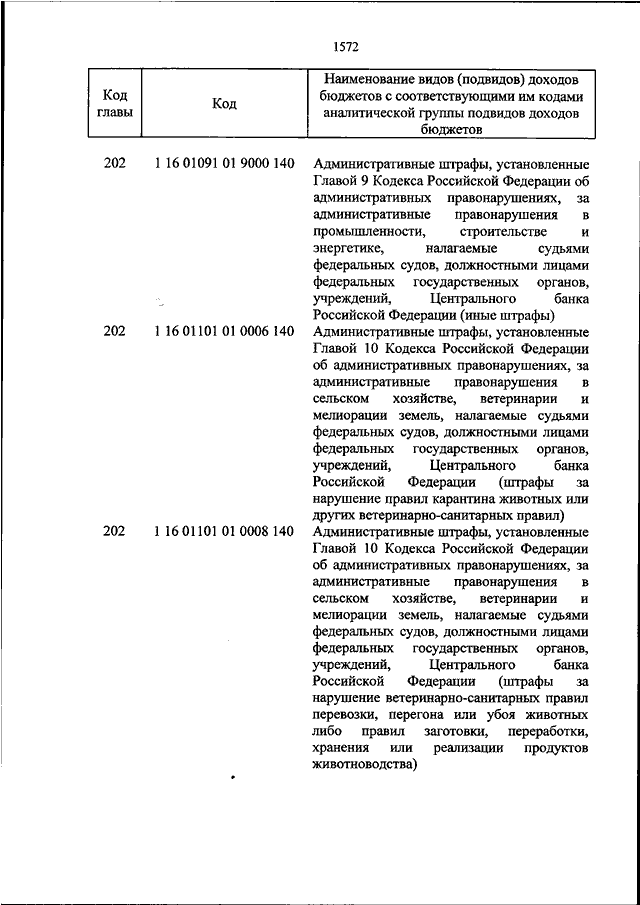 1572

| Код главы | Код | Наименование видов (подвидов) доходов бюджетов с соответствующими им кодами аналитической группы подвидов доходов бюджетов |
|---|---|---|
| 202 | 1 16 01091 01 9000 140 | Административные штрафы, установленные Главой 9 Кодекса Российской Федерации об административных правонарушениях, за административные правонарушения в промышленности, строительстве и энергетике, налагаемые судьями федеральных судов, должностными лицами федеральных государственных органов, учреждений, Центрального банка Российской Федерации (иные штрафы) |
| 202 | 1 16 01101 01 0006 140 | Административные штрафы, установленные Главой 10 Кодекса Российской Федерации об административных правонарушениях, за административные правонарушения в сельском хозяйстве, ветеринарии и мелиорации земель, налагаемые судьями федеральных судов, должностными лицами федеральных государственных органов, учреждений, Центрального банка Российской Федерации (штрафы за нарушение правил карантина животных или других ветеринарно-санитарных правил) |
| 202 | 1 16 01101 01 0008 140 | Административные штрафы, установленные Главой 10 Кодекса Российской Федерации об административных правонарушениях, за административные правонарушения в сельском хозяйстве, ветеринарии и мелиорации земель, налагаемые судьями федеральных судов, должностными лицами федеральных государственных органов, учреждений, Центрального банка Российской Федерации (штрафы за нарушение ветеринарно-санитарных правил перевозки, перегона или убоя животных либо правил заготовки, переработки, хранения или реализации продуктов животноводства) |